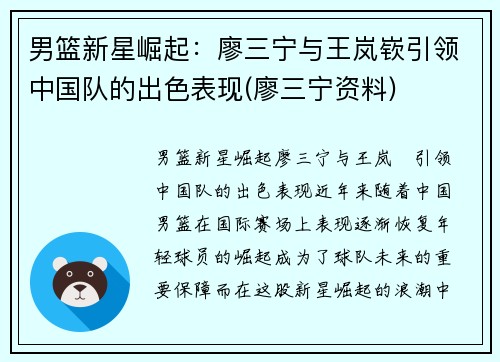 男篮新星崛起：廖三宁与王岚嵚引领中国队的出色表现(廖三宁资料)

男篮新星崛起廖三宁与王岚 引领中国队的出色表现近年来随着中国男篮在国际赛场上表现逐渐恢复年轻球员的崛起成为了球队未来的重要保障而在这股新星崛起的浪潮中